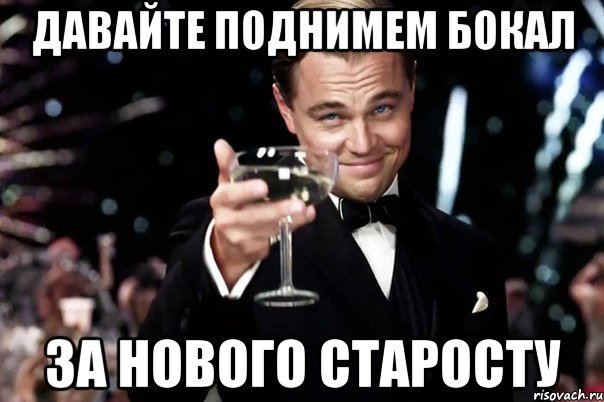 ДАВАЙТЕ ПОДНИМЕМ БОКАЛ

ЗА НОВОГО СТАРОСТУ

risovach.ru